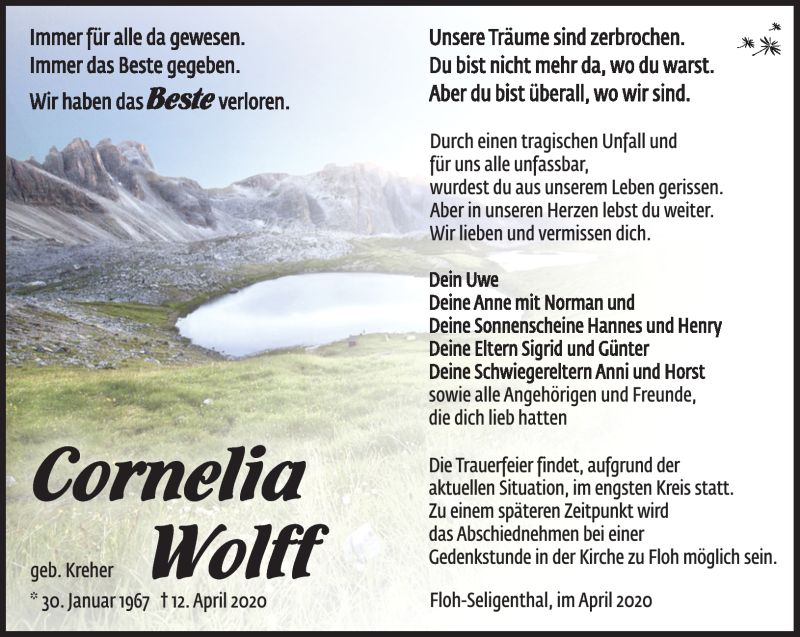 Immer für alle da gewesen.
Immer das Beste gegeben.
Wir haben das Beste verloren.

Cornelia Wolff

geb. Kreher

* 30. Januar 1967 † 12. April 2020

Unsere Träume sind zerbrochen.
Du bist nicht mehr da, wo du warst.
Aber du bist überall, wo wir sind.

Durch einen tragischen Unfall und für uns alle unfassbar, wurdest du aus unserem Leben gerissen. Aber in unseren Herzen lebst du weiter. Wir lieben und vermissen dich.

Dein Uwe
Deine Anne mit Norman und
Deine Sonnenscheine Hannes und Henry
Deine Eltern Sigrid und Günter
Deine Schwiegereltern Anni und Horst
sowie alle Angehörigen und Freunde, die dich lieb hatten

Die Trauerfeier findet, aufgrund der aktuellen Situation, im engsten Kreis statt. Zu einem späteren Zeitpunkt wird das Abschiednehmen bei einer Gedenkstunde in der Kirche zu Floh möglich sein.

Floh-Seligenthal, im April 2020